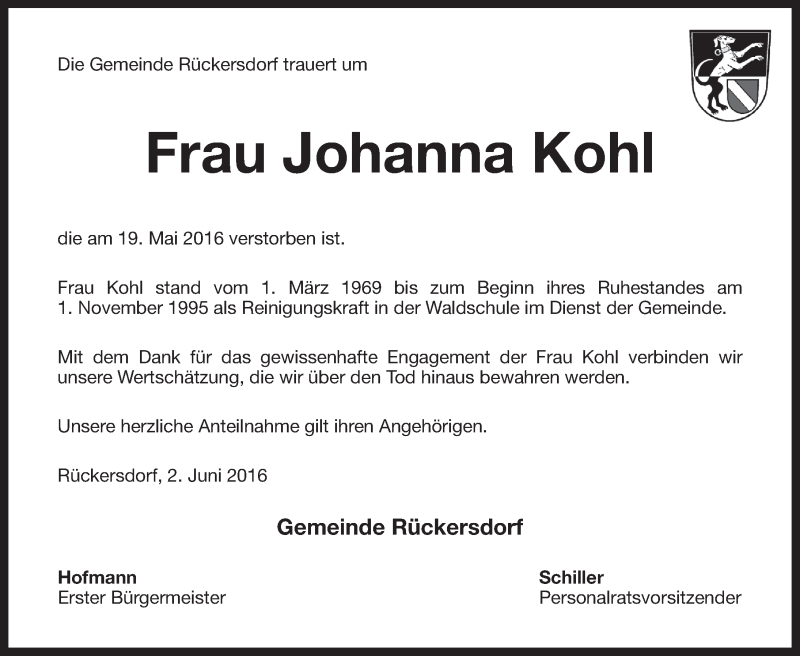 Die Gemeinde Rückersdorf trauert um

Frau Johanna Kohl

die am 19. Mai 2016 verstorben ist.

Frau Kohl stand vom 1. März 1969 bis zum Beginn ihres Ruhestandes am 1. November 1995 als Reinigungskraft in der Waldschule im Dienst der Gemeinde.

Mit dem Dank für das gewissenhafte Engagement der Frau Kohl verbinden wir unsere Wertschätzung, die wir über den Tod hinaus bewahren werden.

Unsere herzliche Anteilnahme gilt ihren Angehörigen.

Rückersdorf, 2. Juni 2016

Gemeinde Rückersdorf

Hofmann
Erster Bürgermeister

Schiller
Personalratsvorsitzender